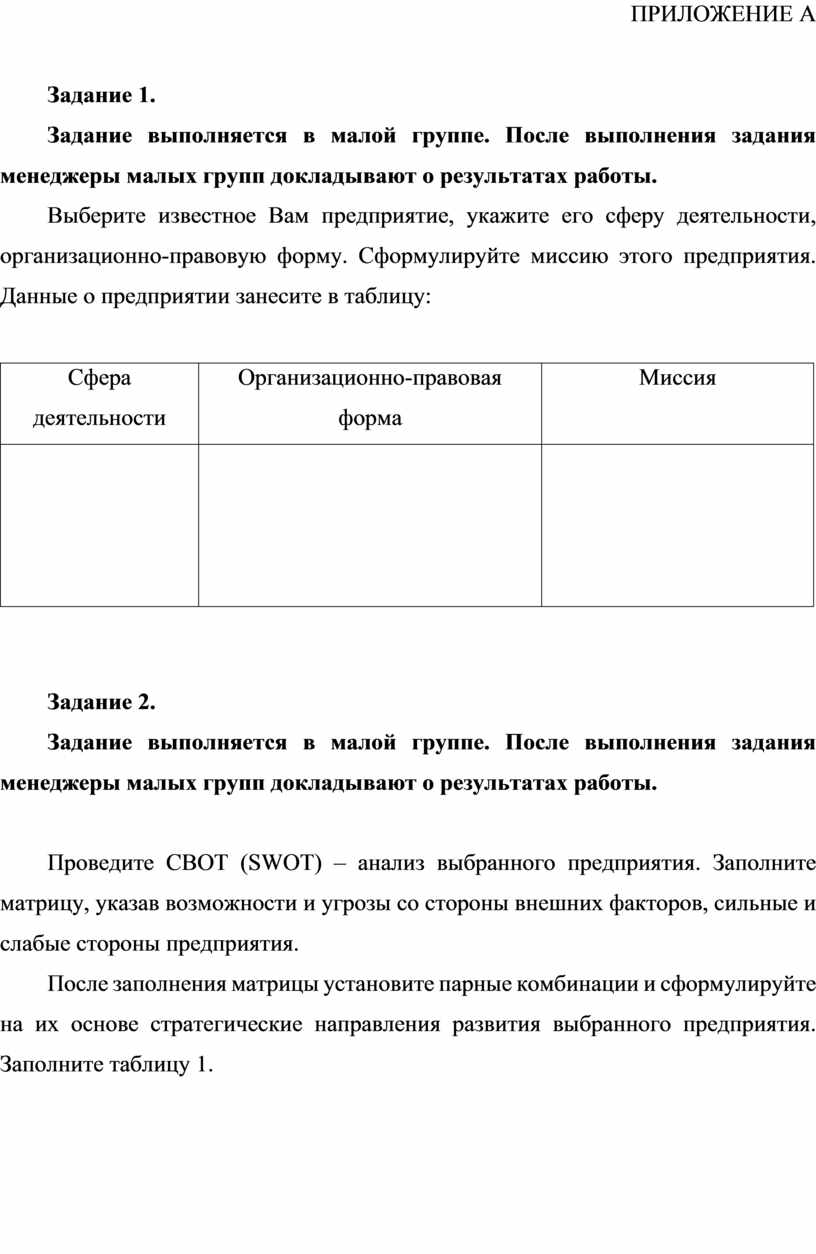 ПРИЛОЖЕНИЕ А

Задание 1.

Задание выполняется в малой группе. После выполнения задания менеджеры малых групп докладывают о результатах работы.

Выберите известное Вам предприятие, укажите его сферу деятельности, организационно-правовую форму. Сформулируйте миссию этого предприятия. Данные о предприятии занесите в таблицу:

| Сфера деятельности | Организационно-правовая форма | Миссия |
|---|---|---|
| | | |

Задание 2.

Задание выполняется в малой группе. После выполнения задания менеджеры малых групп докладывают о результатах работы.

Проведите СВОТ (SWOT) – анализ выбранного предприятия. Заполните матрицу, указав возможности и угрозы со стороны внешних факторов, сильные и слабые стороны предприятия.

После заполнения матрицы установите парные комбинации и сформулируйте на их основе стратегические направления развития выбранного предприятия. Заполните таблицу 1.